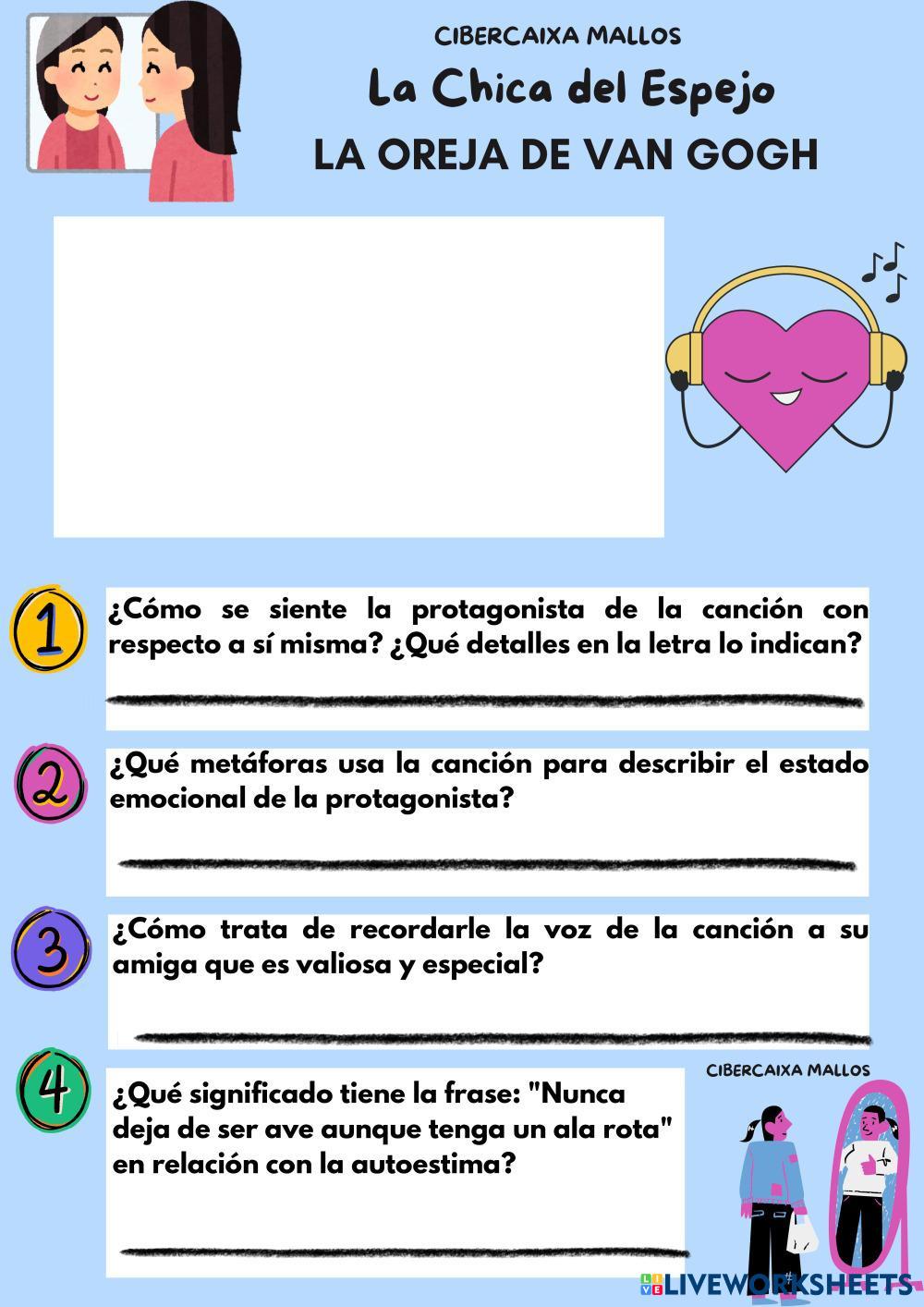 CIBERCAIXA MALLOS

La Chica del Espejo

LA OREJA DE VAN GOGH

1 ¿Cómo se siente la protagonista de la canción con respecto a sí misma? ¿Qué detalles en la letra lo indican?

2 ¿Qué metáforas usa la canción para describir el estado emocional de la protagonista?

3 ¿Cómo trata de recordarle la voz de la canción a su amiga que es valiosa y especial?

4 ¿Qué significado tiene la frase: "Nunca deja de ser ave aunque tenga un ala rota" en relación con la autoestima?

CIBERCAIXA MALLOS

LIVEWORKSHEETS